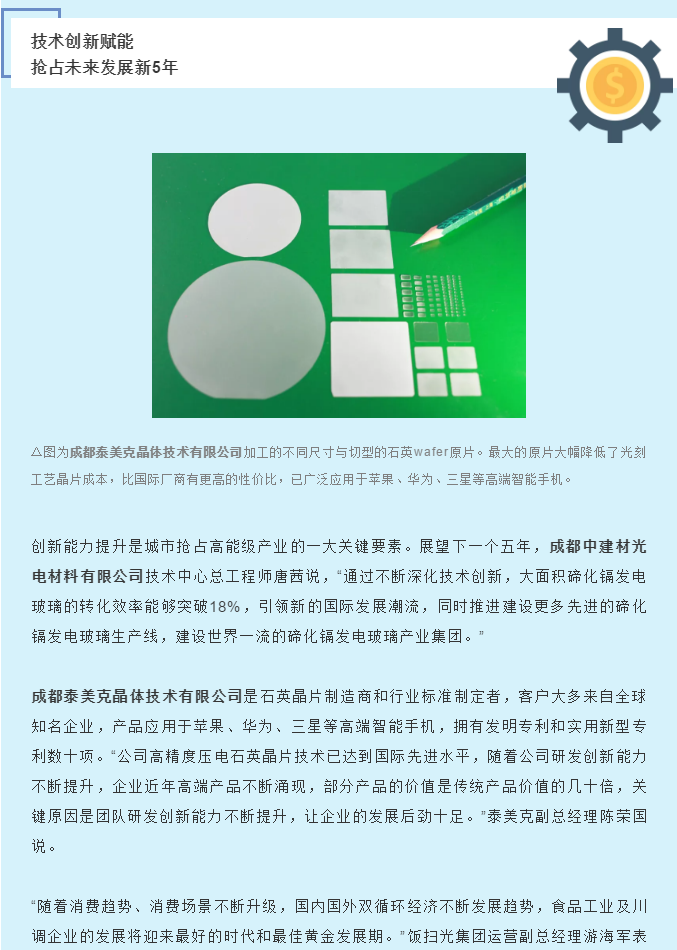 技术创新赋能
抢占未来发展新5年

△图为成都泰美克晶体技术有限公司加工的不同尺寸与切型的石英wafer原片。最大的原片大幅降低了光刻工艺晶片成本，比国际厂商有更高的性价比，已广泛应用于苹果、华为、三星等高端智能手机。

创新能力提升是城市抢占高能级产业的一大关键要素。展望下一个五年，成都中建材光电材料有限公司技术中心总工程师唐茜说，“通过不断深化技术创新，大面积碲化镉发电玻璃的转化效率能够突破18%，引领新的国际发展潮流，同时推进建设更多先进的碲化镉发电玻璃生产线，建设世界一流的碲化镉发电玻璃产业集团。”

成都泰美克晶体技术有限公司是石英晶片制造商和行业标准制定者，客户大多来自全球知名企业，产品应用于苹果、华为、三星等高端智能手机，拥有发明专利和实用新型专利数十项。“公司高精度压电石英晶片技术已达到国际先进水平，随着公司研发创新能力不断提升，企业近年高端产品不断涌现，部分产品的价值是传统产品价值的几十倍，关键原因是团队研发创新能力不断提升，让企业的发展后劲十足。”泰美克副总经理陈荣国说。

“随着消费趋势、消费场景不断升级，国内国外双循环经济不断发展趋势，食品工业及川调企业的发展将迎来最好的时代和最佳黄金发展期。”饭扫光集团运营副总经理游海军表